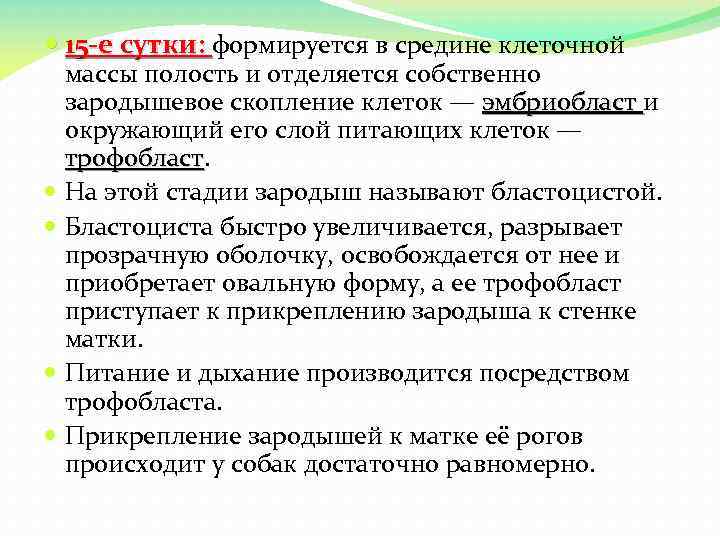 15-е сутки: формируется в средине клеточной массы полость и отделяется собственно зародышевое скопление клеток — эмбриобласт и окружающий его слой питающих клеток — трофобласт.

На этой стадии зародыш называют бластоцистой.

Бластоциста быстро увеличивается, разрывает прозрачную оболочку, освобождается от нее и приобретает овальную форму, а ее трофобласт приступает к прикреплению зародыша к стенке матки.

Питание и дыхание производится посредством трофобласта.

Прикрепление зародышей к матке её рогов происходит у собак достаточно равномерно.